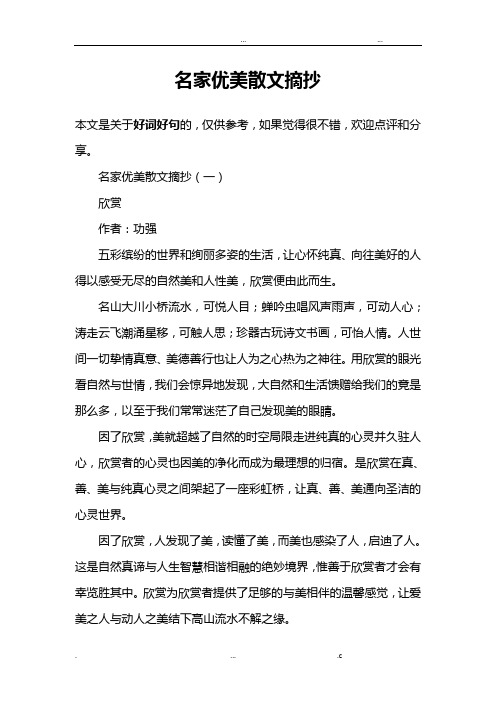 ... ...

名家优美散文摘抄

本文是关于好词好句的，仅供参考，如果觉得很不错，欢迎点评和分享。

名家优美散文摘抄（一）

欣赏

作者：功强

五彩缤纷的世界和绚丽多姿的生活，让心怀纯真、向往美好的人得以感受无尽的自然美和人性美，欣赏便由此而生。

名山大川小桥流水，可悦人目；蝉吟虫唱风声雨声，可动人心；涛走云飞潮涌星移，可触人思；珍器古玩诗文书画，可怡人情。人世间一切挚情真意、美德善行也让人为之心热为之神往。用欣赏的眼光看自然与世情，我们会惊异地发现，大自然和生活馈赠给我们的竟是那么多，以至于我们常常迷茫了自己发现美的眼睛。

因了欣赏，美就超越了自然的时空局限走进纯真的心灵并久驻人心，欣赏者的心灵也因美的净化而成为最理想的归宿。是欣赏在真、善、美与纯真心灵之间架起了一座彩虹桥，让真、善、美通向圣洁的心灵世界。

因了欣赏，人发现了美，读懂了美，而美也感染了人，启迪了人。这是自然真谛与人生智慧相谐相融的绝妙境界，惟善于欣赏者才会有幸览胜其中。欣赏为欣赏者提供了足够的与美相伴的温馨感觉，让爱美之人与动人之美结下高山流水不解之缘。

. ... .c